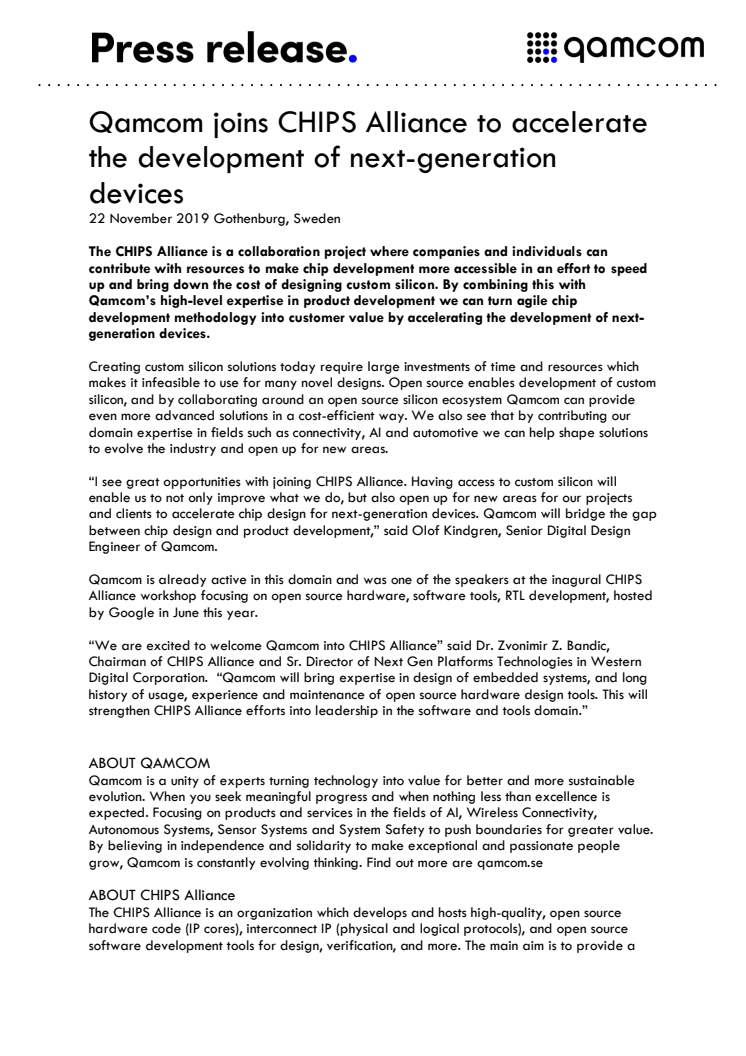 Press release.

qamcom

Qamcom joins CHIPS Alliance to accelerate the development of next-generation devices

22 November 2019 Gothenburg, Sweden

The CHIPS Alliance is a collaboration project where companies and individuals can contribute with resources to make chip development more accessible in an effort to speed up and bring down the cost of designing custom silicon. By combining this with Qamcom's high-level expertise in product development we can turn agile chip development methodology into customer value by accelerating the development of next-generation devices.

Creating custom silicon solutions today require large investments of time and resources which makes it infeasible to use for many novel designs. Open source enables development of custom silicon, and by collaborating around an open source silicon ecosystem Qamcom can provide even more advanced solutions in a cost-efficient way. We also see that by contributing our domain expertise in fields such as connectivity, AI and automotive we can help shape solutions to evolve the industry and open up for new areas.

"I see great opportunities with joining CHIPS Alliance. Having access to custom silicon will enable us to not only improve what we do, but also open up for new areas for our projects and clients to accelerate chip design for next-generation devices. Qamcom will bridge the gap between chip design and product development," said Olof Kindgren, Senior Digital Design Engineer of Qamcom.

Qamcom is already active in this domain and was one of the speakers at the inagural CHIPS Alliance workshop focusing on open source hardware, software tools, RTL development, hosted by Google in June this year.

"We are excited to welcome Qamcom into CHIPS Alliance" said Dr. Zvonimir Z. Bandic, Chairman of CHIPS Alliance and Sr. Director of Next Gen Platforms Technologies in Western Digital Corporation. "Qamcom will bring expertise in design of embedded systems, and long history of usage, experience and maintenance of open source hardware design tools. This will strengthen CHIPS Alliance efforts into leadership in the software and tools domain."

ABOUT QAMCOM
Qamcom is a unity of experts turning technology into value for better and more sustainable evolution. When you seek meaningful progress and when nothing less than excellence is expected. Focusing on products and services in the fields of AI, Wireless Connectivity, Autonomous Systems, Sensor Systems and System Safety to push boundaries for greater value. By believing in independence and solidarity to make exceptional and passionate people grow, Qamcom is constantly evolving thinking. Find out more are qamcom.se

ABOUT CHIPS Alliance
The CHIPS Alliance is an organization which develops and hosts high-quality, open source hardware code (IP cores), interconnect IP (physical and logical protocols), and open source software development tools for design, verification, and more. The main aim is to provide a